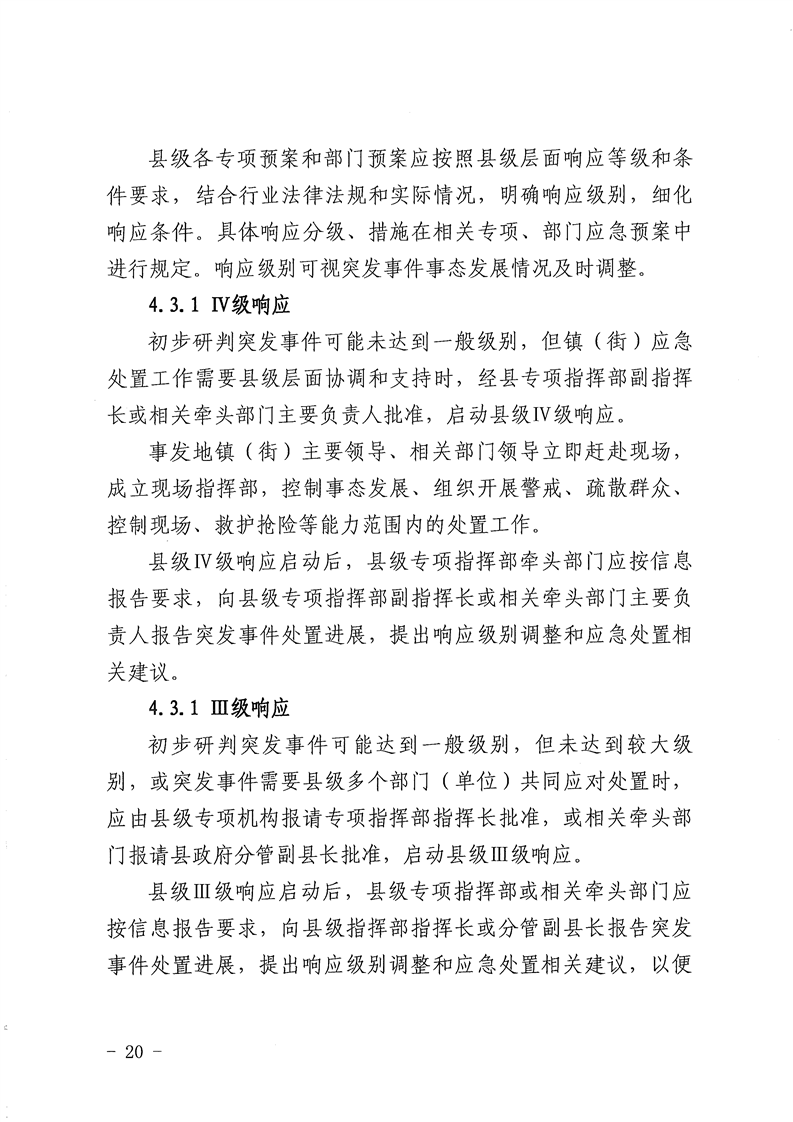 县级各专项预案和部门预案应按照县级层面响应等级和条件要求，结合行业法律法规和实际情况，明确响应级别，细化响应条件。具体响应分级、措施在相关专项、部门应急预案中进行规定。响应级别可视突发事件事态发展情况及时调整。

4.3.1 Ⅳ级响应

初步研判突发事件可能未达到一般级别，但镇（街）应急处置工作需要县级层面协调和支持时，经县专项指挥部副指挥长或相关牵头部门主要负责人批准，启动县级Ⅳ级响应。

事发地镇（街）主要领导、相关部门领导立即赶赴现场，成立现场指挥部，控制事态发展、组织开展警戒、疏散群众、控制现场、救护抢险等能力范围内的处置工作。

县级Ⅳ级响应启动后，县级专项指挥部牵头部门应按信息报告要求，向县级专项指挥部副指挥长或相关牵头部门主要负责人报告突发事件处置进展，提出响应级别调整和应急处置相关建议。

4.3.1 Ⅲ级响应

初步研判突发事件可能达到一般级别，但未达到较大级别，或突发事件需要县级多个部门（单位）共同应对处置时，应由县级专项机构报请专项指挥部指挥长批准，或相关牵头部门报请县政府分管副县长批准，启动县级Ⅲ级响应。

县级Ⅲ级响应启动后，县级专项指挥部或相关牵头部门应按信息报告要求，向县级指挥部指挥长或分管副县长报告突发事件处置进展，提出响应级别调整和应急处置相关建议，以便

－ 20 －